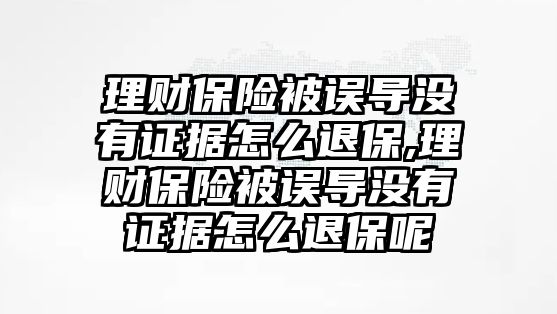 理财保险被误导没有证据怎么退保,理财保险被误导没有证据怎么退保呢